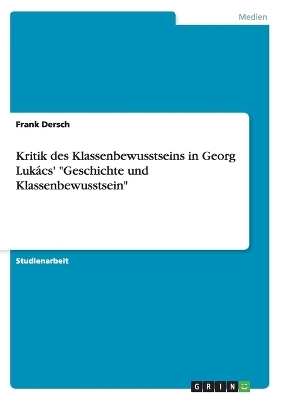 Medien

Frank Dersch

Kritik des Klassenbewusstseins in Georg Lukács' "Geschichte und Klassenbewusstsein"

Studienarbeit

GRIN